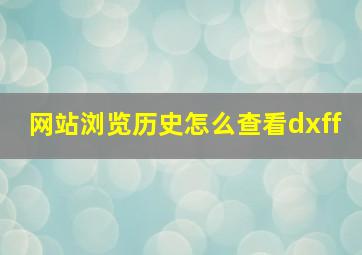 网站浏览历史怎么查看dxff